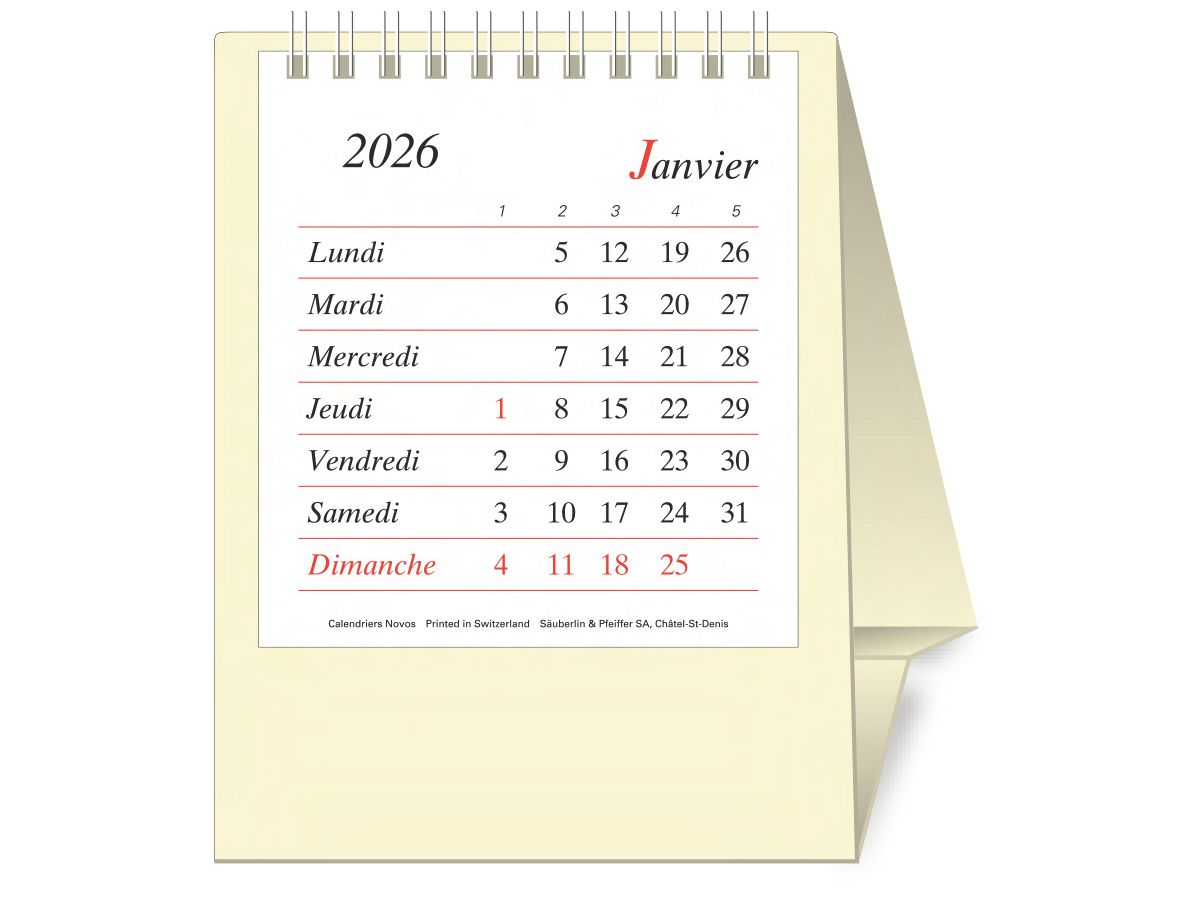 2026 Janvier

|  | 1 | 2 | 3 | 4 | 5 |
|---|---|---|---|---|---|
| Lundi |  | 5 | 12 | 19 | 26 |
| Mardi |  | 6 | 13 | 20 | 27 |
| Mercredi |  | 7 | 14 | 21 | 28 |
| Jeudi | 1 | 8 | 15 | 22 | 29 |
| Vendredi | 2 | 9 | 16 | 23 | 30 |
| Samedi | 3 | 10 | 17 | 24 | 31 |
| Dimanche | 4 | 11 | 18 | 25 |  |

Calendriers Novos Printed in Switzerland Säuberlin & Pfeiffer SA, Châtel-St-Denis